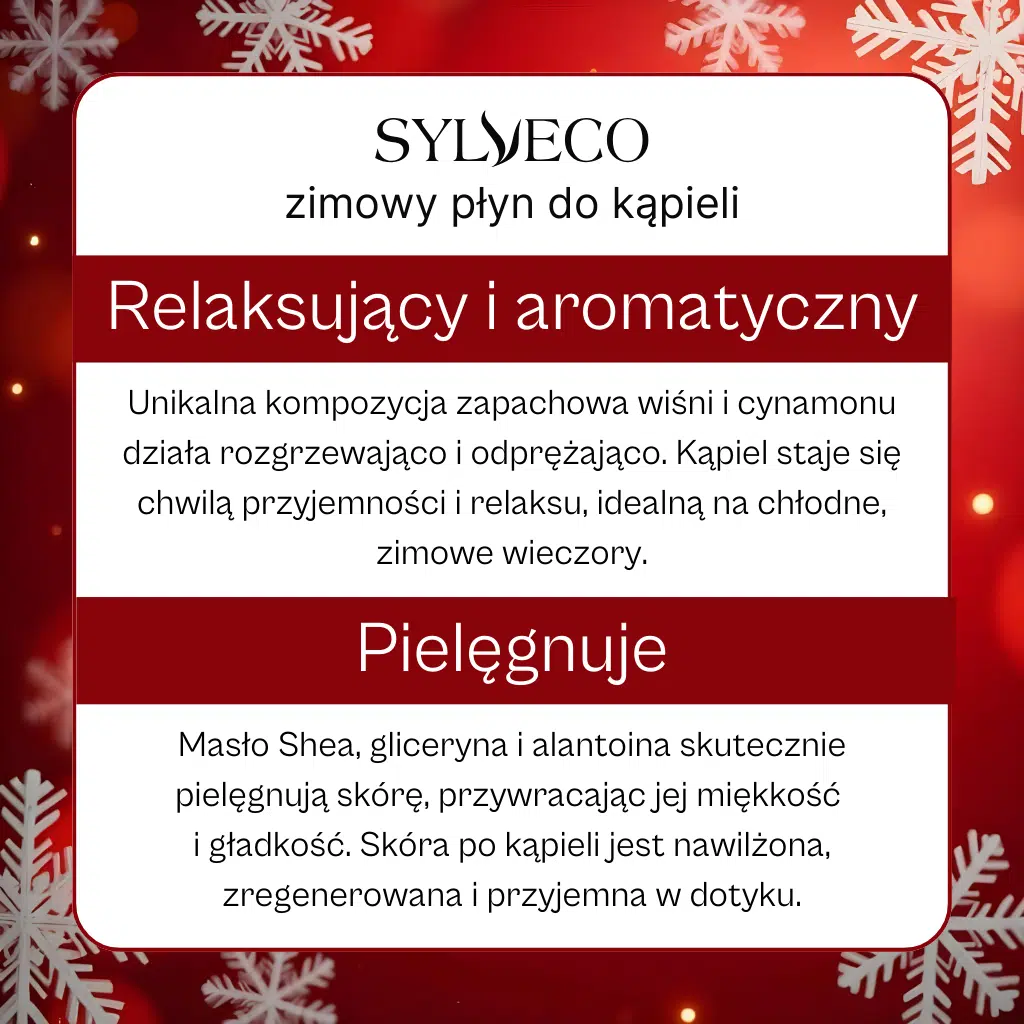 SYLVECO
zimowy płyn do kąpieli

Relaksujący i aromatyczny

Unikalna kompozycja zapachowa wiśni i cynamonu działa rozgrzewająco i odprężająco. Kąpiel staje się chwilą przyjemności i relaksu, idealną na chłodne, zimowe wieczory.

Pielęgnuje

Masło Shea, gliceryna i alantoina skutecznie pielęgnują skórę, przywracając jej miękkość i gładkość. Skóra po kąpieli jest nawilżona, zregenerowana i przyjemna w dotyku.